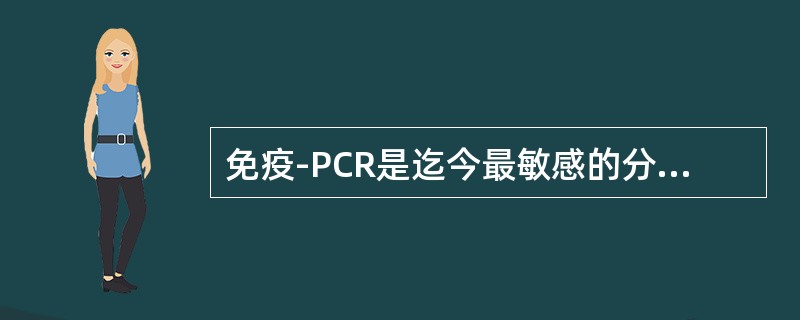 免疫-PCR是迄今最敏感的分...